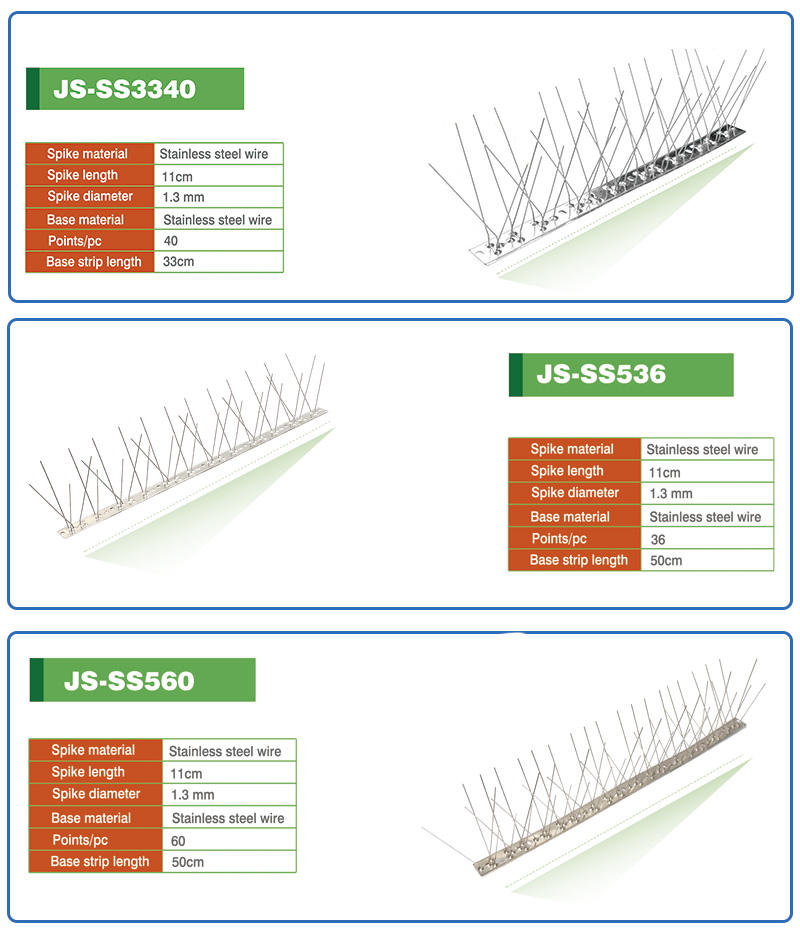 JS-SS3340

| Spike material | Stainless steel wire |
|---|---|
| Spike length | 11cm |
| Spike diameter | 1.3 mm |
| Base material | Stainless steel wire |
| Points/pc | 40 |
| Base strip length | 33cm |

JS-SS536

| Spike material | Stainless steel wire |
|---|---|
| Spike length | 11cm |
| Spike diameter | 1.3 mm |
| Base material | Stainless steel wire |
| Points/pc | 36 |
| Base strip length | 50cm |

JS-SS560

| Spike material | Stainless steel wire |
|---|---|
| Spike length | 11cm |
| Spike diameter | 1.3 mm |
| Base material | Stainless steel wire |
| Points/pc | 60 |
| Base strip length | 50cm |